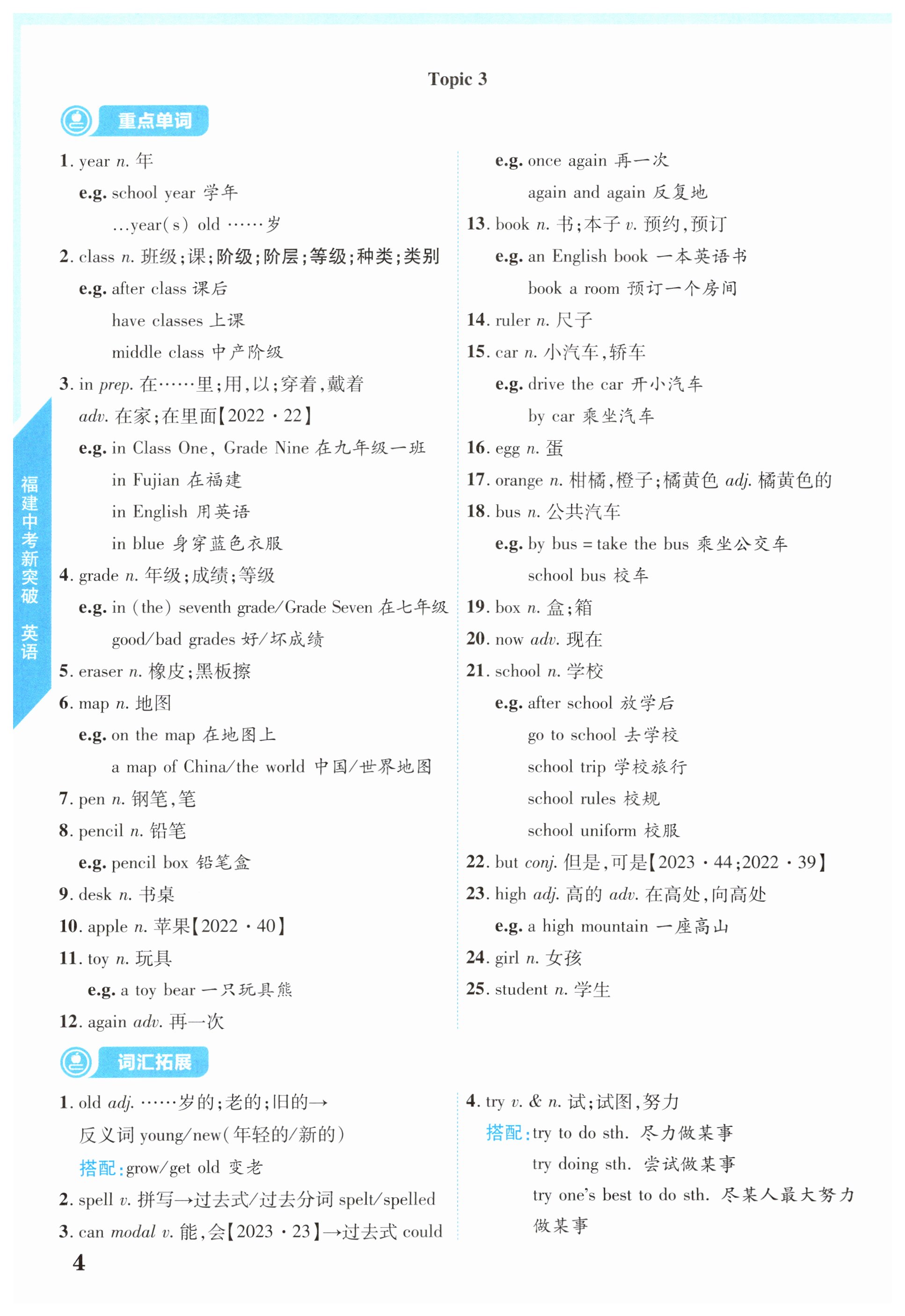 Topic 3

重点单词

1. year n. 年
e.g. school year 学年
…year(s) old ……岁
2. class n. 班级;课;阶级;阶层;等级;种类;类别
e.g. after class 课后
have classes 上课
middle class 中产阶级
3. in prep. 在……里;用,以;穿着,戴着
adv. 在家;在里面【2022·22】
e.g. in Class One, Grade Nine 在九年级一班
in Fujian 在福建
in English 用英语
in blue 身穿蓝色衣服
4. grade n. 年级;成绩;等级
e.g. in (the) seventh grade/Grade Seven 在七年级
good/bad grades 好/坏成绩
5. eraser n. 橡皮;黑板擦
6. map n. 地图
e.g. on the map 在地图上
a map of China/the world 中国/世界地图
7. pen n. 钢笔,笔
8. pencil n. 铅笔
e.g. pencil box 铅笔盒
9. desk n. 书桌
10. apple n. 苹果【2022·40】
11. toy n. 玩具
e.g. a toy bear 一只玩具熊
12. again adv. 再一次
e.g. once again 再一次
again and again 反复地
13. book n. 书;本子 v. 预约,预订
e.g. an English book 一本英语书
book a room 预订一个房间
14. ruler n. 尺子
15. car n. 小汽车,轿车
e.g. drive the car 开小汽车
by car 乘坐汽车
16. egg n. 蛋
17. orange n. 柑橘,橙子;橘黄色 adj. 橘黄色的
18. bus n. 公共汽车
e.g. by bus = take the bus 乘坐公交车
school bus 校车
19. box n. 盒;箱
20. now adv. 现在
21. school n. 学校
e.g. after school 放学后
go to school 去学校
school trip 学校旅行
school rules 校规
school uniform 校服
22. but conj. 但是,可是【2023·44;2022·39】
23. high adj. 高的 adv. 在高处,向高处
e.g. a high mountain 一座高山
24. girl n. 女孩
25. student n. 学生

词汇拓展

1. old adj. ……岁的;老的;旧的→
反义词 young/new(年轻的/新的)
搭配:grow/get old 变老
2. spell v. 拼写→过去式/过去分词 spelt/spelled
3. can modal v. 能,会【2023·23】→过去式 could
4. try v. & n. 试;试图,努力
搭配:try to do sth. 尽力做某事
try doing sth. 尝试做某事
try one's best to do sth. 尽某人最大努力做某事

福建中考新突破 英语

4